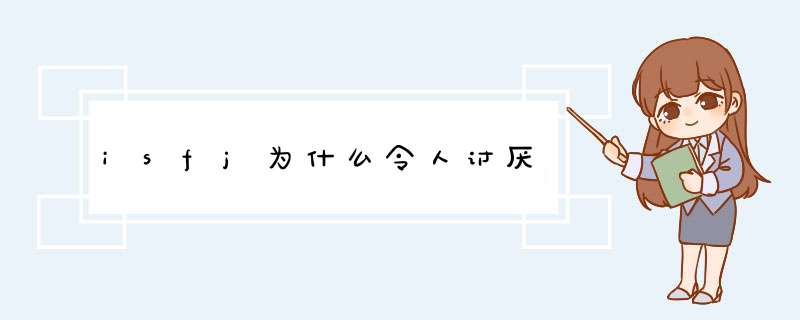 isfj为什么令人讨厌